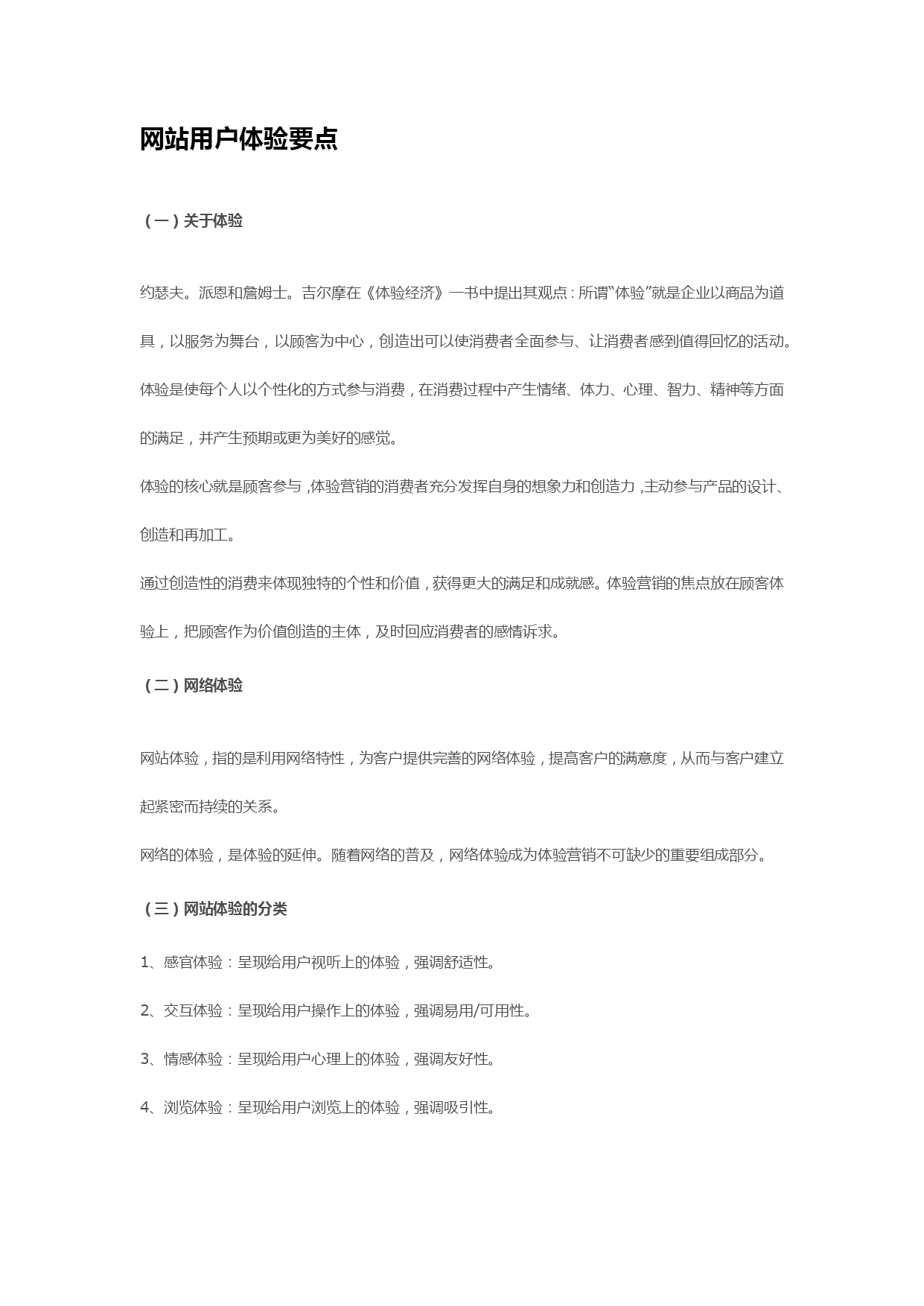 网站用户体验要点

（一）关于体验

约瑟夫。派恩和詹姆士。吉尔摩在《体验经济》一书中提出其观点：所谓“体验”就是企业以商品为道具，以服务为舞台，以顾客为中心，创造出可以使消费者全面参与、让消费者感到值得回忆的活动。体验是使每个人以个性化的方式参与消费，在消费过程中产生情绪、体力、心理、智力、精神等方面的满足，并产生预期或更为美好的感觉。

体验的核心就是顾客参与，体验营销的消费者充分发挥自身的想象力和创造力，主动参与产品的设计、创造和再加工。

通过创造性的消费来体现独特的个性和价值，获得更大的满足和成就感。体验营销的焦点放在顾客体验上，把顾客作为价值创造的主体，及时回应消费者的感情诉求。

（二）网络体验

网站体验，指的是利用网络特性，为客户提供完善的网络体验，提高客户的满意度，从而与客户建立起紧密而持续的关系。

网络的体验，是体验的延伸。随着网络的普及，网络体验成为体验营销不可缺少的重要组成部分。

（三）网站体验的分类

1、感官体验：呈现给用户视听上的体验，强调舒适性。

2、交互体验：呈现给用户操作上的体验，强调易用/可用性。

3、情感体验：呈现给用户心理上的体验，强调友好性。

4、浏览体验：呈现给用户浏览上的体验，强调吸引性。